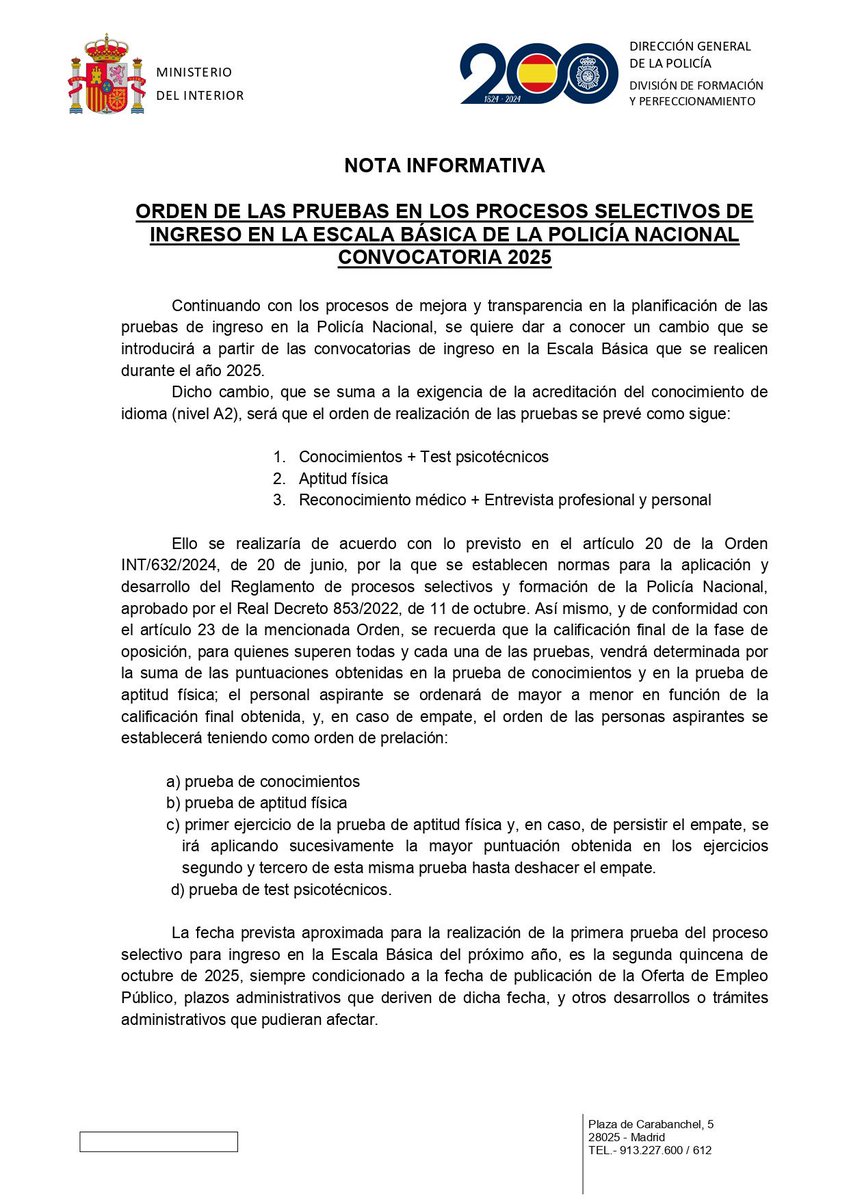 MINISTERIO
DEL INTERIOR

200
1824 - 2024

DIRECCIÓN GENERAL
DE LA POLICÍA
DIVISIÓN DE FORMACIÓN
Y PERFECCIONAMIENTO

NOTA INFORMATIVA

ORDEN DE LAS PRUEBAS EN LOS PROCESOS SELECTIVOS DE INGRESO EN LA ESCALA BÁSICA DE LA POLICÍA NACIONAL CONVOCATORIA 2025

Continuando con los procesos de mejora y transparencia en la planificación de las pruebas de ingreso en la Policía Nacional, se quiere dar a conocer un cambio que se introducirá a partir de las convocatorias de ingreso en la Escala Básica que se realicen durante el año 2025.

Dicho cambio, que se suma a la exigencia de la acreditación del conocimiento de idioma (nivel A2), será que el orden de realización de las pruebas se prevé como sigue:

1. Conocimientos + Test psicotécnicos
2. Aptitud física
3. Reconocimiento médico + Entrevista profesional y personal

Ello se realizaría de acuerdo con lo previsto en el artículo 20 de la Orden INT/632/2024, de 20 de junio, por la que se establecen normas para la aplicación y desarrollo del Reglamento de procesos selectivos y formación de la Policía Nacional, aprobado por el Real Decreto 853/2022, de 11 de octubre. Así mismo, y de conformidad con el artículo 23 de la mencionada Orden, se recuerda que la calificación final de la fase de oposición, para quienes superen todas y cada una de las pruebas, vendrá determinada por la suma de las puntuaciones obtenidas en la prueba de conocimientos y en la prueba de aptitud física; el personal aspirante se ordenará de mayor a menor en función de la calificación final obtenida, y, en caso de empate, el orden de las personas aspirantes se establecerá teniendo como orden de prelación:

a) prueba de conocimientos
b) prueba de aptitud física
c) primer ejercicio de la prueba de aptitud física y, en caso, de persistir el empate, se irá aplicando sucesivamente la mayor puntuación obtenida en los ejercicios segundo y tercero de esta misma prueba hasta deshacer el empate.
d) prueba de test psicotécnicos.

La fecha prevista aproximada para la realización de la primera prueba del proceso selectivo para ingreso en la Escala Básica del próximo año, es la segunda quincena de octubre de 2025, siempre condicionado a la fecha de publicación de la Oferta de Empleo Público, plazos administrativos que deriven de dicha fecha, y otros desarrollos o trámites administrativos que pudieran afectar.

Plaza de Carabanchel, 5
28025 - Madrid
TEL.- 913.227.600 / 612